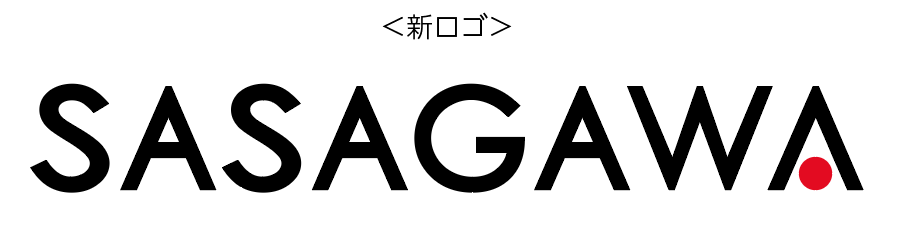 <新ロゴ>

SASAGAWA